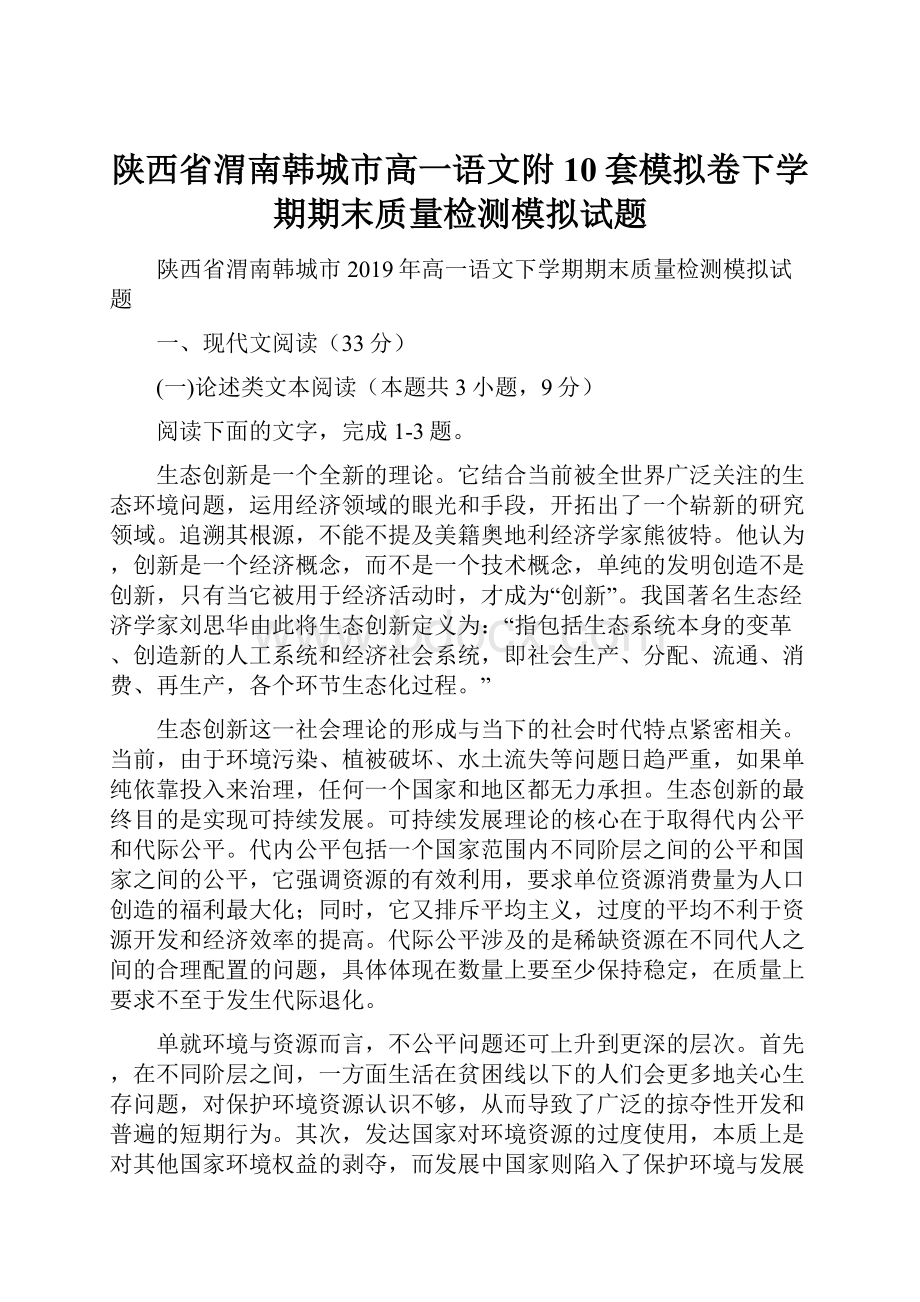 陕西省渭南韩城市高一语文附10套模拟卷下学期期末质量检测模拟试题

陕西省渭南韩城市2019年高一语文下学期期末质量检测模拟试题

一、现代文阅读（33分）

(一)论述类文本阅读（本题共3小题，9分）

阅读下面的文字，完成1-3题。

生态创新是一个全新的理论。它结合当前被全世界广泛关注的生态环境问题，运用经济领域的眼光和手段，开拓出了一个崭新的研究领域。追溯其根源，不能不提及美籍奥地利经济学家熊彼特。他认为，创新是一个经济概念，而不是一个技术概念，单纯的发明创造不是创新，只有当它被用于经济活动时，才成为“创新”。我国著名生态经济学家刘思华由此将生态创新定义为：“指包括生态系统本身的变革、创造新的人工系统和经济社会系统，即社会生产、分配、流通、消费、再生产，各个环节生态化过程。”

生态创新这一社会理论的形成与当下的社会时代特点紧密相关。当前，由于环境污染、植被破坏、水土流失等问题日趋严重，如果单纯依靠投入来治理，任何一个国家和地区都无力承担。生态创新的最终目的是实现可持续发展。可持续发展理论的核心在于取得代内公平和代际公平。代内公平包括一个国家范围内不同阶层之间的公平和国家之间的公平，它强调资源的有效利用，要求单位资源消费量为人口创造的福利最大化；同时，它又排斥平均主义，过度的平均不利于资源开发和经济效率的提高。代际公平涉及的是稀缺资源在不同代人之间的合理配置的问题，具体体现在数量上要至少保持稳定，在质量上要求不至于发生代际退化。

单就环境与资源而言，不公平问题还可上升到更深的层次。首先，在不同阶层之间，一方面生活在贫困线以下的人们会更多地关心生存问题，对保护环境资源认识不够，从而导致了广泛的掠夺性开发和普遍的短期行为。其次，发达国家对环境资源的过度使用，本质上是对其他国家环境权益的剥夺，而发展中国家则陷入了保护环境与发展